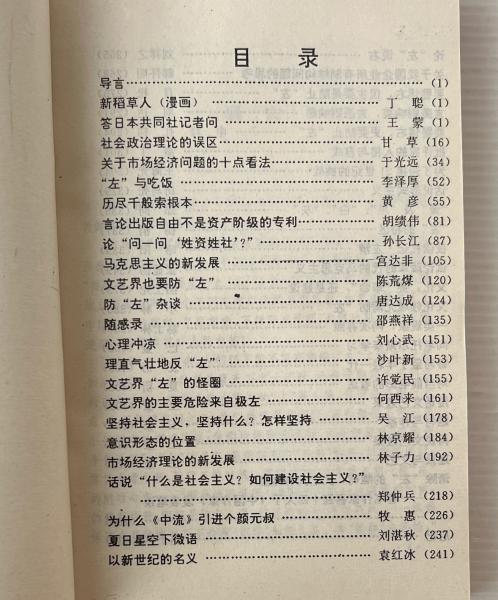 目录

导言 (1)
新稻草人（漫画） 丁聪 (1)
答日本共同社记者问 王蒙 (1)
社会政治理论的误区 甘草 (16)
关于市场经济问题的十点看法 于光远 (34)
“左”与吃饭 李泽厚 (52)
历尽千般索根本 黄彦 (55)
言论出版自由不是资产阶级的专利 胡绩伟 (81)
论“问一问‘姓资姓社’?” 孙长江 (87)
马克思主义的新发展 宫达非 (105)
文艺界也要防“左” 陈荒煤 (120)
防“左”杂谈 唐达成 (124)
随感录 邵燕祥 (135)
心理冲凉 刘心武 (151)
理直气壮地反“左” 沙叶新 (153)
文艺界“左”的怪圈 许觉民 (155)
文艺界的主要危险来自极左 何西来 (161)
坚持社会主义，坚持什么？怎样坚持 吴江 (178)
意识形态的位置 林京耀 (184)
市场经济理论的新发展 林子力 (192)
话说“什么是社会主义？如何建设社会主义？” 郑仲兵 (218)
为什么《中流》引进个颜元叔 牧惠 (226)
夏日星空下微语 刘湛秋 (237)
以新世纪的名义 袁红冰 (241)